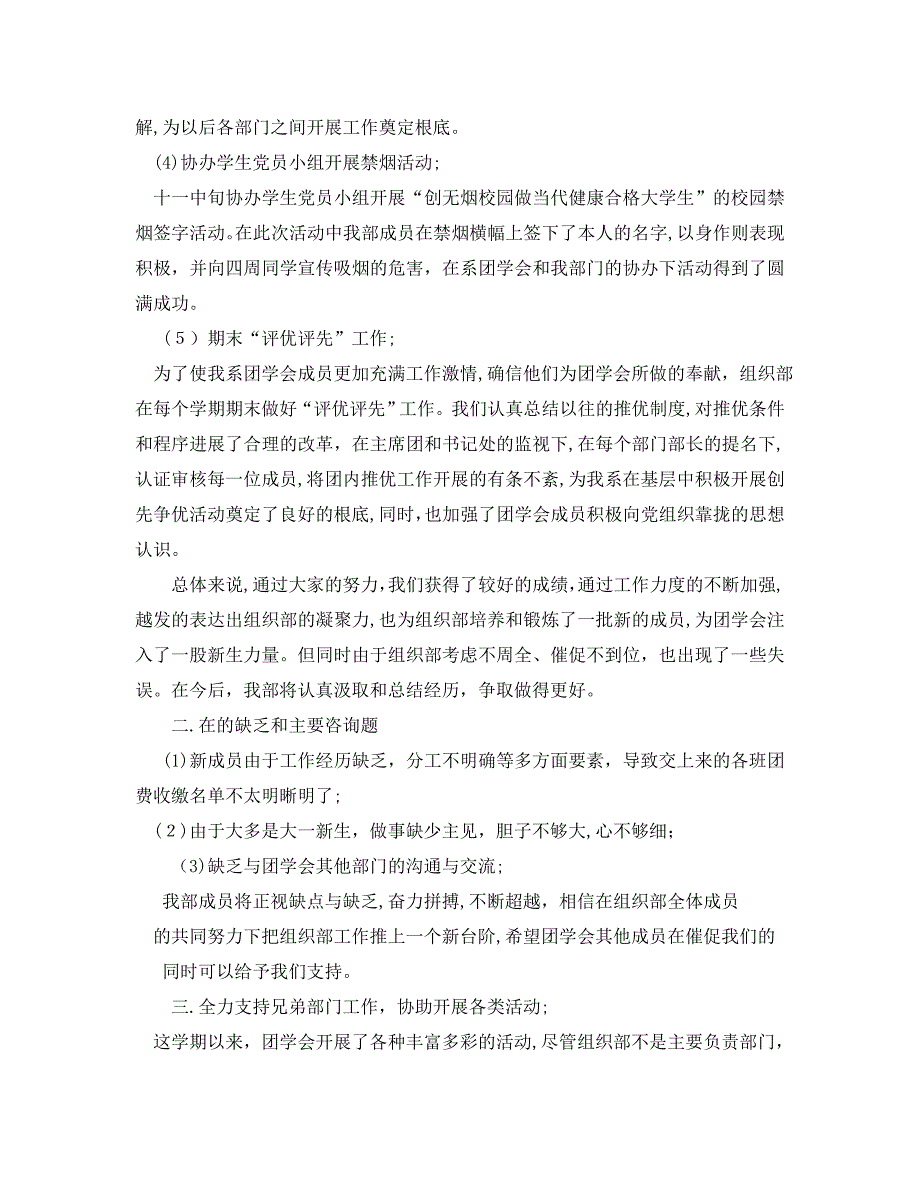 解,为以后各部门之间开展工作奠定根底。

(4)协办学生党员小组开展禁烟活动;

十一中旬协办学生党员小组开展“创无烟校园做当代健康合格大学生”的校园禁烟签字活动。在此次活动中我部成员在禁烟横幅上签下了本人的名字,以身作则表现积极，并向四周同学宣传吸烟的危害，在系团学会和我部门的协办下活动得到了圆满成功。

（5）期末“评优评先”工作;

为了使我系团学会成员更加充满工作激情,确信他们为团学会所做的奉献，组织部在每个学期期末做好“评优评先”工作。我们认真总结以往的推优制度,对推优条件和程序进展了合理的改革，在主席团和书记处的监视下,在每个部门部长的提名下,认证审核每一位成员,将团内推优工作开展的有条不紊,为我系在基层中积极开展创先争优活动奠定了良好的根底,同时，也加强了团学会成员积极向党组织靠拢的思想认识。

总体来说,通过大家的努力,我们获得了较好的成绩,通过工作力度的不断加强,越发的表达出组织部的凝聚力,也为组织部培养和锻炼了一批新的成员,为团学会注入了一股新生力量。但同时由于组织部考虑不周全、催促不到位，也出现了一些失误。在今后，我部将认真汲取和总结经历，争取做得更好。

二.在的缺乏和主要咨询题

(1)新成员由于工作经历缺乏，分工不明确等多方面要素，导致交上来的各班团费收缴名单不太明晰明了;

(2)由于大多是大一新生，做事缺少主见，胆子不够大,心不够细;

(3)缺乏与团学会其他部门的沟通与交流;

我部成员将正视缺点与缺乏,奋力拼搏,不断超越，相信在组织部全体成员的共同努力下把组织部工作推上一个新台阶,希望团学会其他成员在催促我们的同时可以给予我们支持。

三.全力支持兄弟部门工作，协助开展各类活动;

这学期以来，团学会开展了各种丰富多彩的活动,尽管组织部不是主要负责部门,